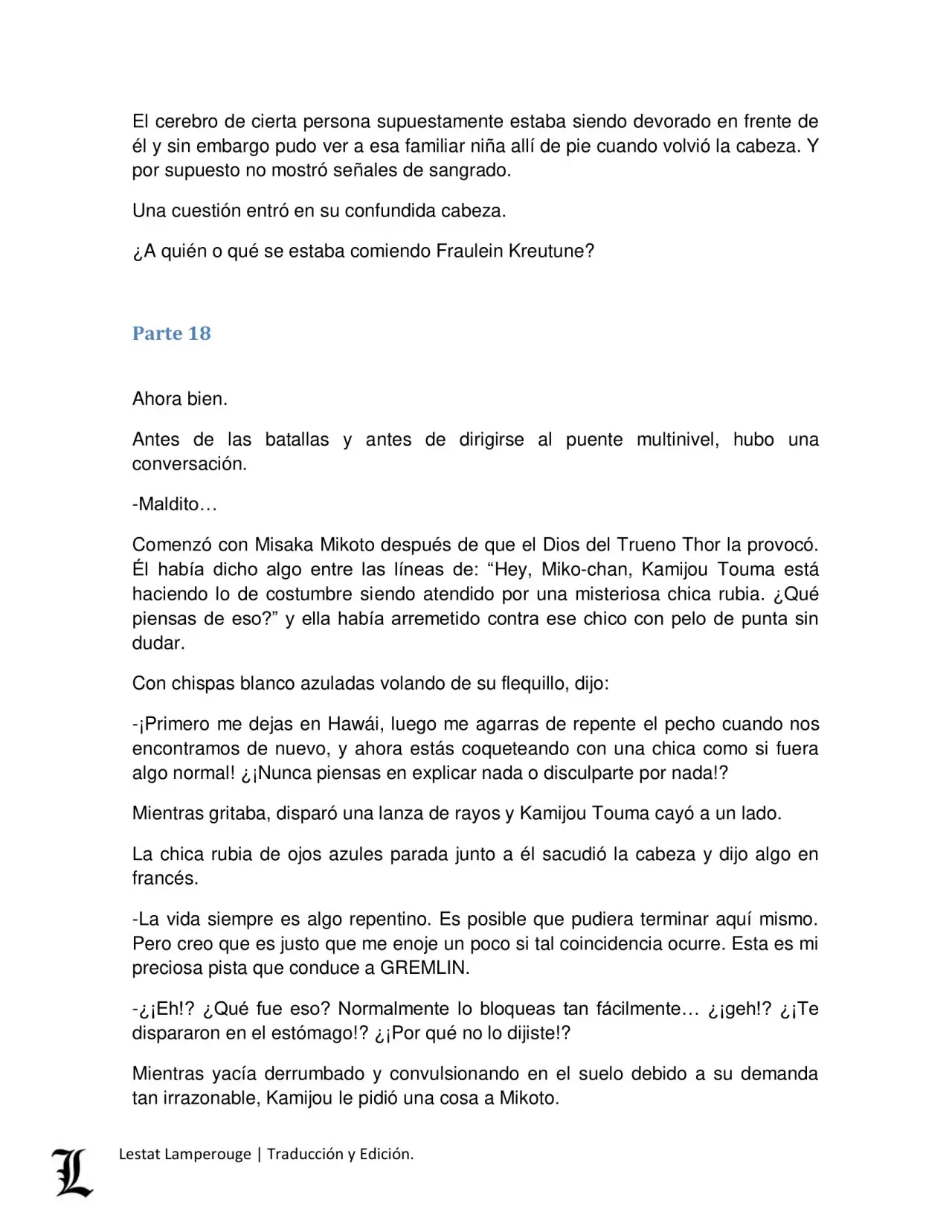 El cerebro de cierta persona supuestamente estaba siendo devorado en frente de él y sin embargo pudo ver a esa familiar niña allí de pie cuando volvió la cabeza. Y por supuesto no mostró señales de sangrado.

Una cuestión entró en su confundida cabeza.

¿A quién o qué se estaba comiendo Fraulein Kreutune?

Parte 18

Ahora bien.

Antes de las batallas y antes de dirigirse al puente multinivel, hubo una conversación.

-Maldito…

Comenzó con Misaka Mikoto después de que el Dios del Trueno Thor la provocó. Él había dicho algo entre las líneas de: “Hey, Miko-chan, Kamijou Touma está haciendo lo de costumbre siendo atendido por una misteriosa chica rubia. ¿Qué piensas de eso?” y ella había arremetido contra ese chico con pelo de punta sin dudar.

Con chispas blanco azuladas volando de su flequillo, dijo:

-¡Primero me dejas en Hawái, luego me agarras de repente el pecho cuando nos encontramos de nuevo, y ahora estás coqueteando con una chica como si fuera algo normal! ¿¡Nunca piensas en explicar nada o disculparte por nada!?

Mientras gritaba, disparó una lanza de rayos y Kamijou Touma cayó a un lado.

La chica rubia de ojos azules parada junto a él sacudió la cabeza y dijo algo en francés.

-La vida siempre es algo repentino. Es posible que pudiera terminar aquí mismo. Pero creo que es justo que me enoje un poco si tal coincidencia ocurre. Esta es mi preciosa pista que conduce a GREMLIN.

-¿¡Eh!? ¿Qué fue eso? Normalmente lo bloqueas tan fácilmente… ¿¡geh!? ¿¡Te dispararon en el estómago!? ¿¡Por qué no lo dijiste!?

Mientras yacía derrumbado y convulsionando en el suelo debido a su demanda tan irrazonable, Kamijou le pidió una cosa a Mikoto.

L Lestat Lamperouge | Traducción y Edición.